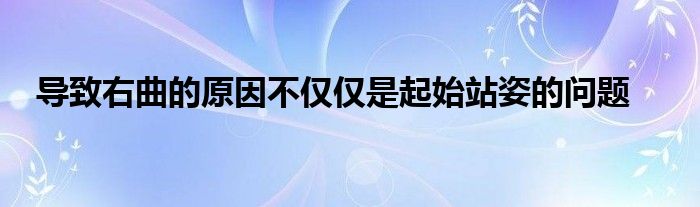 导致右曲的原因不仅仅是起始站姿的问题